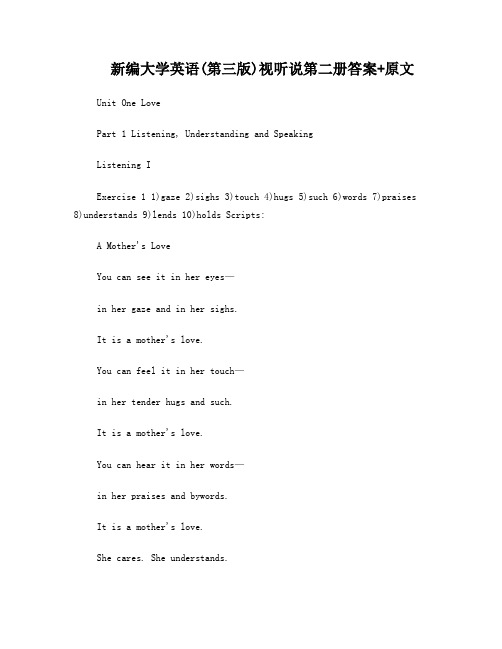 新编大学英语(第三版)视听说第二册答案+原文

Unit One Love

Part 1 Listening, Understanding and Speaking

Listening I

Exercise 1 1)gaze 2)sighs 3)touch 4)hugs 5)such 6)words 7)praises 8)understands 9)lends 10)holds Scripts:

A Mother's Love

You can see it in her eyes—

in her gaze and in her sighs.

It is a mother's love.

You can feel it in her touch—

in her tender hugs and such.

It is a mother's love.

You can hear it in her words—

in her praises and bywords.

It is a mother's love.

She cares. She understands.